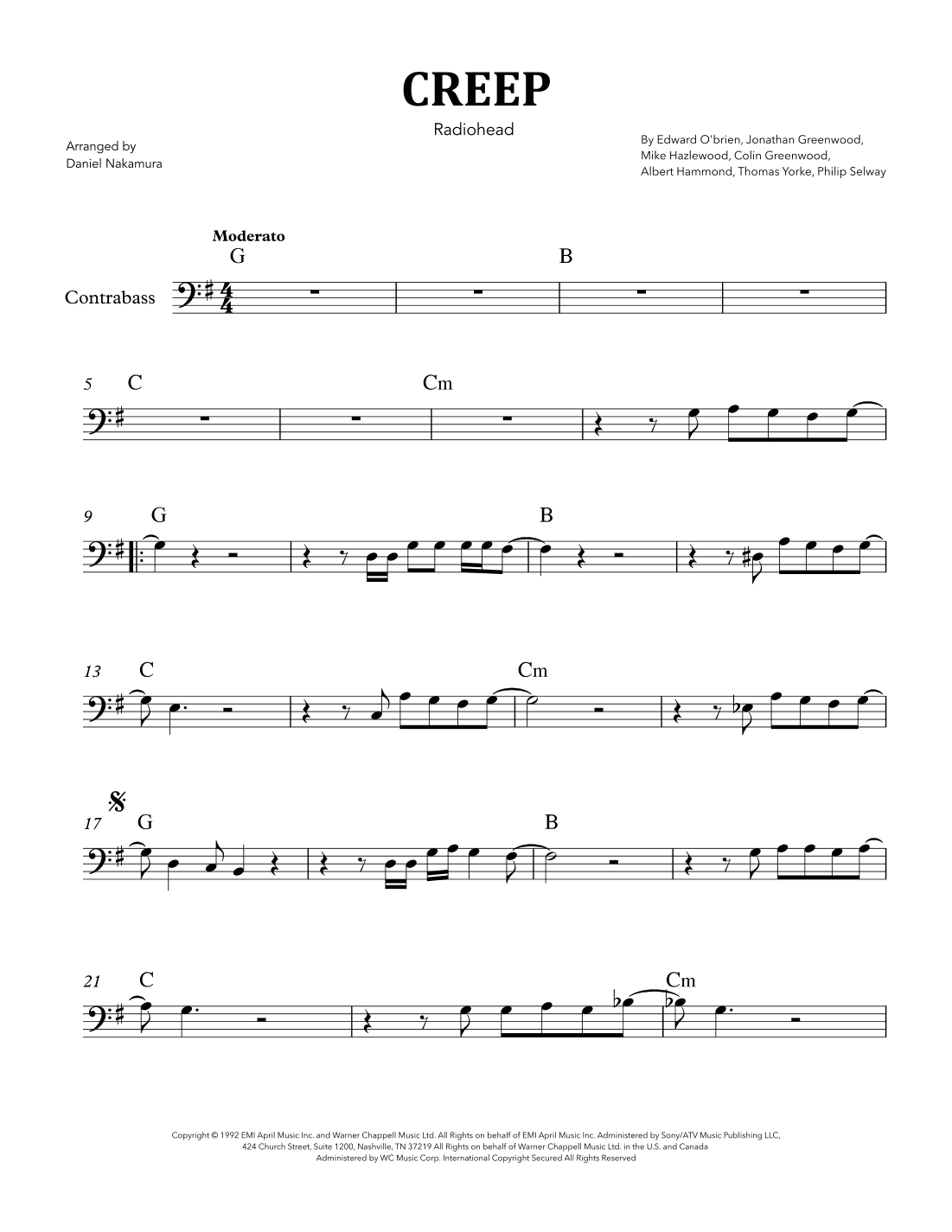 CREEP

Radiohead

Arranged by
Daniel Nakamura

By Edward O'brien, Jonathan Greenwood,
Mike Hazlewood, Colin Greenwood,
Albert Hammond, Thomas Yorke, Philip Selway

Moderato

G B

Contrabass

5 C Cm

9 G B

13 C Cm

17 G B

21 C Cm

Copyright © 1992 EMI April Music Inc. and Warner Chappell Music Ltd. All Rights on behalf of EMI April Music Inc. Administered by Sony/ATV Music Publishing LLC, 424 Church Street, Suite 1200, Nashville, TN 37219 All Rights on behalf of Warner Chappell Music Ltd. in the U.S. and Canada Administered by WC Music Corp. International Copyright Secured All Rights Reserved